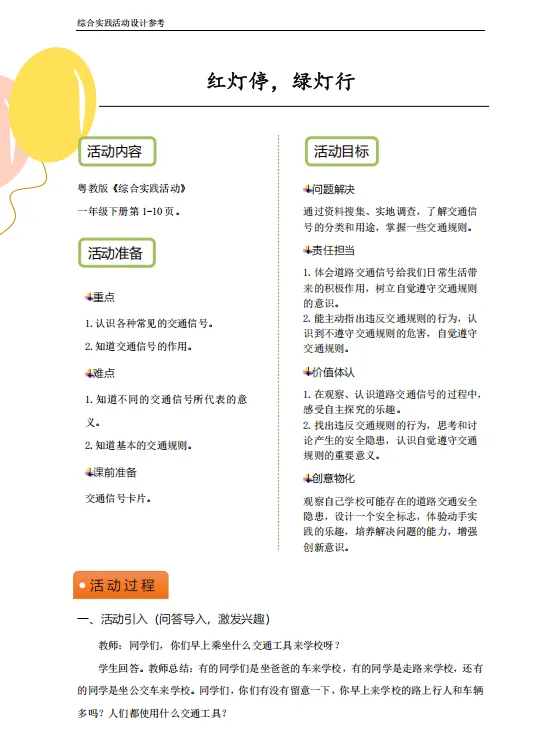 综合实践活动设计参考

红灯停，绿灯行

活动内容

粤教版《综合实践活动》

一年级下册第 1-10 页。

活动准备

重点

1. 认识各种常见的交通信号。

2. 知道交通信号的作用。

难点

1. 知道不同的交通信号所代表的意义。

2. 知道基本的交通规则。

课前准备

交通信号卡片。

活动目标

问题解决

通过资料搜集、实地调查，了解交通信号的分类和用途，掌握一些交通规则。

责任担当

1. 体会道路交通信号给我们日常生活带来的积极作用，树立自觉遵守交通规则的意识。
2. 能主动指出违反交通规则的行为，认识到不遵守交通规则的危害，自觉遵守交通规则。

价值体认

1. 在观察、认识道路交通信号的过程中，感受自主探究的乐趣。
2. 找出违反交通规则的行为，思考和讨论产生的安全隐患，认识自觉遵守交通规则的重要意义。

创意物化

观察自己学校可能存在的道路交通安全隐患，设计一个安全标志，体验动手实践的乐趣，培养解决问题的能力，增强创新意识。

活动过程

一、活动引入（问答导入，激发兴趣）

教师：同学们，你们早上乘坐什么交通工具来学校呀？

学生回答。教师总结：有的同学们是坐爸爸的车来学校，有的同学是走路来学校，还有的同学是坐公交车来学校。同学们，你们有没有留意一下，你早上来学校的路上行人和车辆多吗？人们都使用什么交通工具？